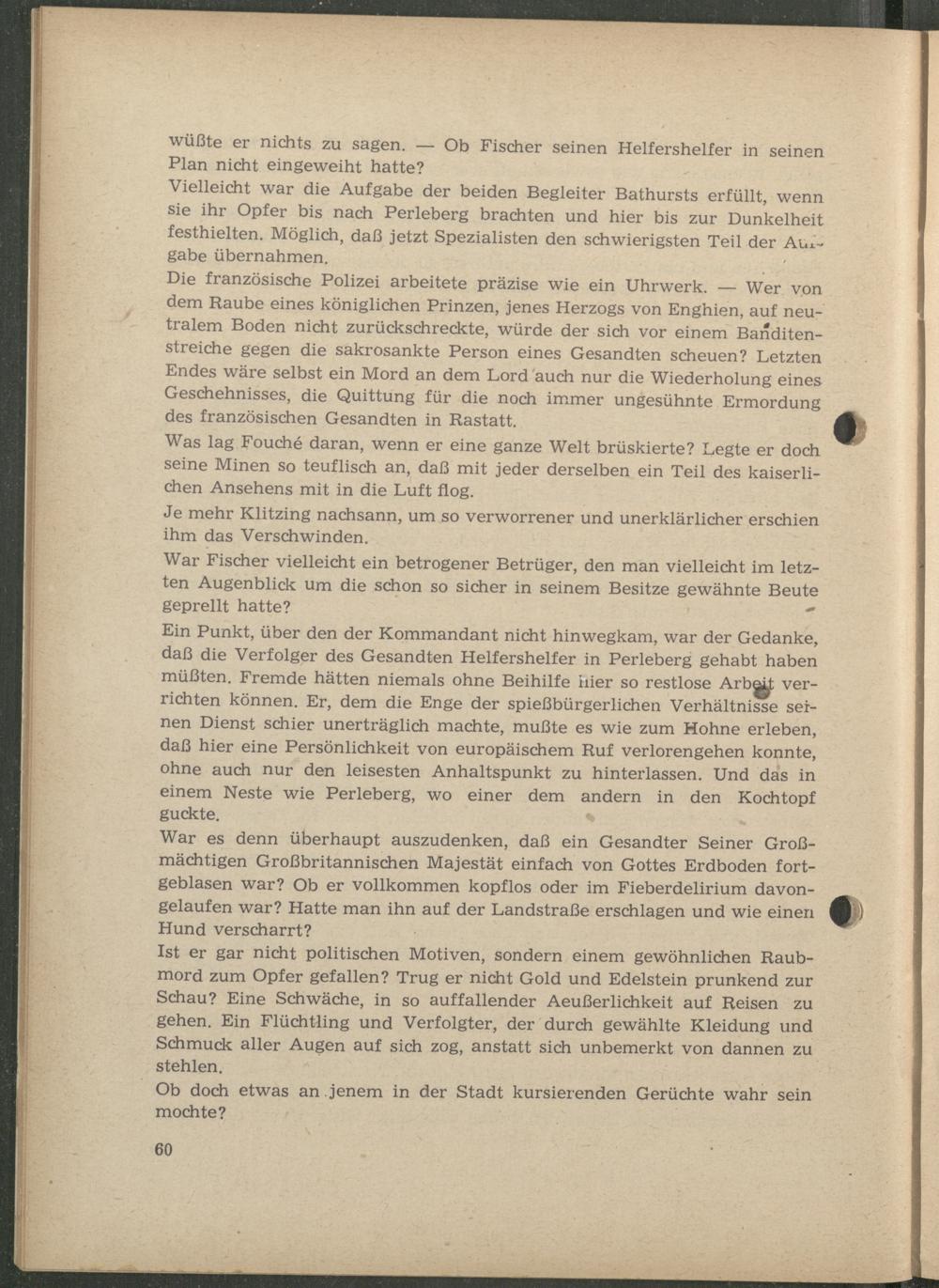 wüßte er nichts zu sagen. — Ob Fischer seinen Helfershelfer in seinen Plan nicht eingeweiht hatte?
Vielleicht war die Aufgabe der beiden Begleiter Bathursts erfüllt, wenn sie ihr Opfer bis nach Perleberg brachten und hier bis zur Dunkelheit festhielten. Möglich, daß jetzt Spezialisten den schwierigsten Teil der Aufgabe übernahmen.
Die französische Polizei arbeitete präzise wie ein Uhrwerk. — Wer von dem Raube eines königlichen Prinzen, jenes Herzogs von Enghien, auf neutralem Boden nicht zurückschreckte, würde der sich vor einem Banditenstreiche gegen die sakrosankte Person eines Gesandten scheuen? Letzten Endes wäre selbst ein Mord an dem Lord auch nur die Wiederholung eines Geschehnisses, die Quittung für die noch immer ungesühnte Ermordung des französischen Gesandten in Rastatt.
Was lag Fouché daran, wenn er eine ganze Welt brüskierte? Legte er doch seine Minen so teuflisch an, daß mit jeder derselben ein Teil des kaiserlichen Ansehens mit in die Luft flog.
Je mehr Klitzing nachsann, um so verworrener und unerklärlicher erschien ihm das Verschwinden.
War Fischer vielleicht ein betrogener Betrüger, den man vielleicht im letzten Augenblick um die schon so sicher in seinem Besitze gewähnte Beute geprellt hatte?
Ein Punkt, über den der Kommandant nicht hinwegkam, war der Gedanke, daß die Verfolger des Gesandten Helfershelfer in Perleberg gehabt haben müßten. Fremde hätten niemals ohne Beihilfe hier so restlose Arbeit verrichten können. Er, dem die Enge der spießbürgerlichen Verhältnisse seinen Dienst schier unerträglich machte, mußte es wie zum Hohne erleben, daß hier eine Persönlichkeit von europäischem Ruf verlorengehen konnte, ohne auch nur den leisesten Anhaltspunkt zu hinterlassen. Und das in einem Neste wie Perleberg, wo einer dem andern in den Kochtopf guckte.
War es denn überhaupt auszudenken, daß ein Gesandter Seiner Großmächtigen Großbritannischen Majestät einfach von Gottes Erdboden fortgeblasen war? Ob er vollkommen kopflos oder im Fieberdelirium davongelaufen war? Hatte man ihn auf der Landstraße erschlagen und wie einen Hund verscharrt?
Ist er gar nicht politischen Motiven, sondern einem gewöhnlichen Raubmord zum Opfer gefallen? Trug er nicht Gold und Edelstein prunkend zur Schau? Eine Schwäche, in so auffallender Aeußerlichkeit auf Reisen zu gehen. Ein Flüchtling und Verfolgter, der durch gewählte Kleidung und Schmuck aller Augen auf sich zog, anstatt sich unbemerkt von dannen zu stehlen.
Ob doch etwas an jenem in der Stadt kursierenden Gerüchte wahr sein mochte?

60